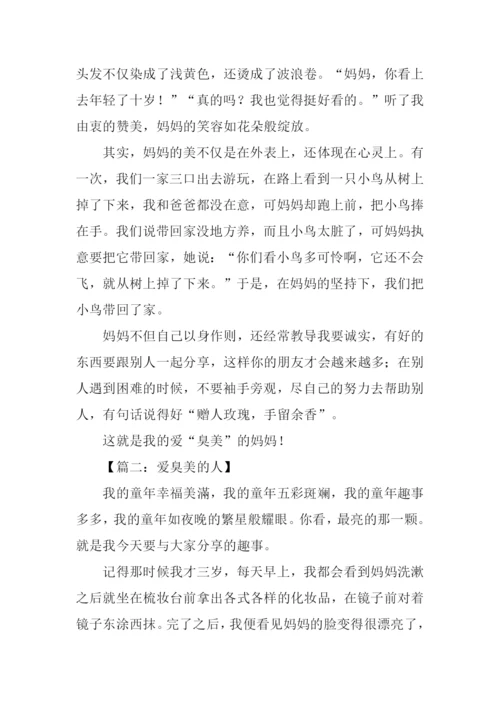 头发不仅染成了浅黄色，还烫成了波浪卷。“妈妈，你看上去年轻了十岁！”“真的吗？我也觉得挺好看的。”听了我由衷的赞美，妈妈的笑容如花朵般绽放。

其实，妈妈的美不仅是在外表上，还体现在心灵上。有一次，我们一家三口出去游玩，在路上看到一只小鸟从树上掉了下来，我和爸爸都没在意，可妈妈却跑上前，把小鸟捧在手。我们说带回家没地方养，而且小鸟太脏了，可妈妈执意要把它带回家，她说：“你们看小鸟多可怜啊，它还不会飞，就从树上掉了下来。”于是，在妈妈的坚持下，我们把小鸟带回了家。

妈妈不但自己以身作则，还经常教导我要诚实，有好的东西要跟别人一起分享，这样你的朋友才会越来越多；在别人遇到困难的时候，不要袖手旁观，尽自己的努力去帮助别人，有句话说得好“赠人玫瑰，手留余香”。

这就是我的爱“臭美”的妈妈！

【篇二：爱臭美的人】

我的童年幸福美满，我的童年五彩斑斓，我的童年趣事多多，我的童年如夜晚的繁星般耀眼。你看，最亮的那一颗。就是我今天要与大家分享的趣事。

记得那时候我才三岁，每天早上，我都会看到妈妈洗漱之后就坐在梳妆台前拿出各式各样的化妆品，在镜子前对着镜子东涂西抹。完了之后，我便看见妈妈的脸变得很漂亮了，